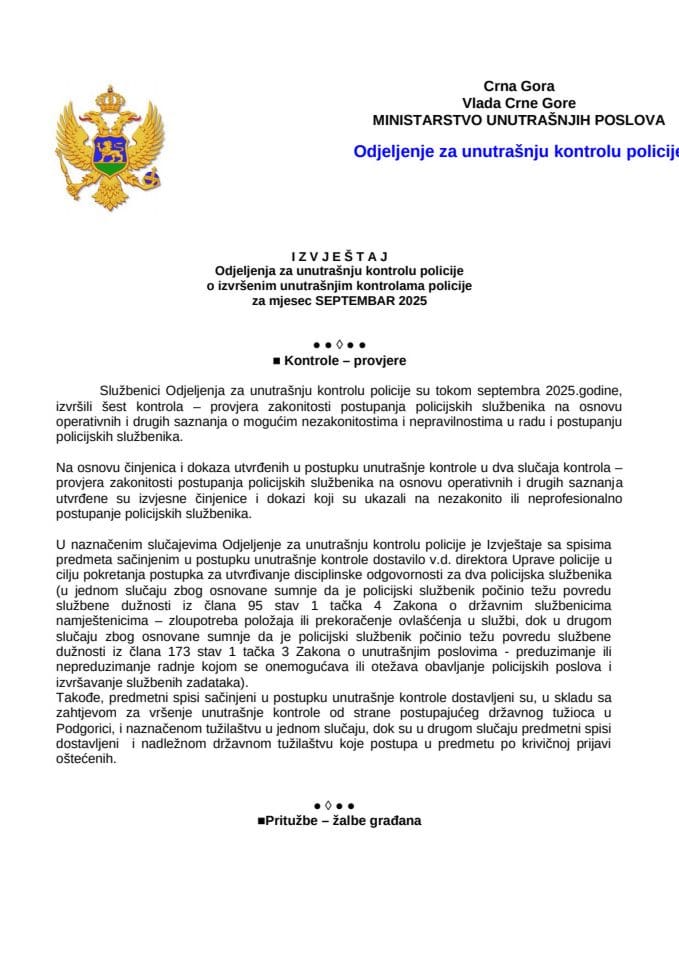 Crna Gora
Vlada Crne Gore
MINISTARSTVO UNUTRAŠNJIH POSLOVA

Odjeljenje za unutrašnju kontrolu policije

I Z V J E Š T A J
Odjeljenja za unutrašnju kontrolu policije
o izvršenim unutrašnjim kontrolama policije
za mjesec SEPTEMBAR 2025

● ● ◊ ● ●
■ Kontrole – provjere

Službenici Odjeljenja za unutrašnju kontrolu policije su tokom septembra 2025.godine, izvršili šest kontrola – provjera zakonitosti postupanja policijskih službenika na osnovu operativnih i drugih saznanja o mogućim nezakonitostima i nepravilnostima u radu i postupanju policijskih službenika.

Na osnovu činjenica i dokaza utvrđenih u postupku unutrašnje kontrole u dva slučaja kontrola – provjera zakonitosti postupanja policijskih službenika na osnovu operativnih i drugih saznanja utvrđene su izvjesne činjenice i dokazi koji su ukazali na nezakonito ili neprofesionalno postupanje policijskih službenika.

U naznačenim slučajevima Odjeljenje za unutrašnju kontrolu policije je Izvještaje sa spisima predmeta sačinjenim u postupku unutrašnje kontrole dostavilo v.d. direktora Uprave policije u cilju pokretanja postupka za utvrđivanje disciplinske odgovornosti za dva policijska službenika (u jednom slučaju zbog osnovane sumnje da je policijski službenik počinio težu povredu službene dužnosti iz člana 95 stav 1 tačka 4 Zakona o državnim službenicima namještenicima – zloupotreba položaja ili prekoračenje ovlašćenja u službi, dok u drugom slučaju zbog osnovane sumnje da je policijski službenik počinio težu povredu službene dužnosti iz člana 173 stav 1 tačka 3 Zakona o unutrašnjim poslovima - preduzimanje ili nepreduzimanje radnje kojom se onemogućava ili otežava obavljanje policijskih poslova i izvršavanje službenih zadataka).
Takođe, predmetni spisi sačinjeni u postupku unutrašnje kontrole dostavljeni su, u skladu sa zahtjevom za vršenje unutrašnje kontrole od strane postupajućeg državnog tužioca u Podgorici, i naznačenom tužilaštvu u jednom slučaju, dok su u drugom slučaju predmetni spisi dostavljeni i nadležnom državnom tužilaštvu koje postupa u predmetu po krivičnoj prijavi oštećenih.

● ◊ ● ●
■Pritužbe – žalbe građana